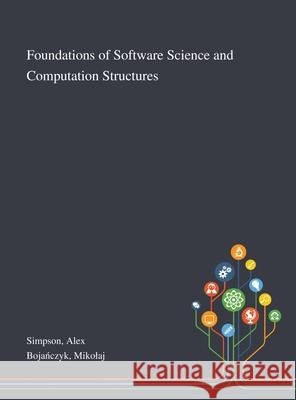 Foundations of Software Science and Computation Structures

Simpson, Alex
Bojańczyk, Mikołaj

Kraina Książek